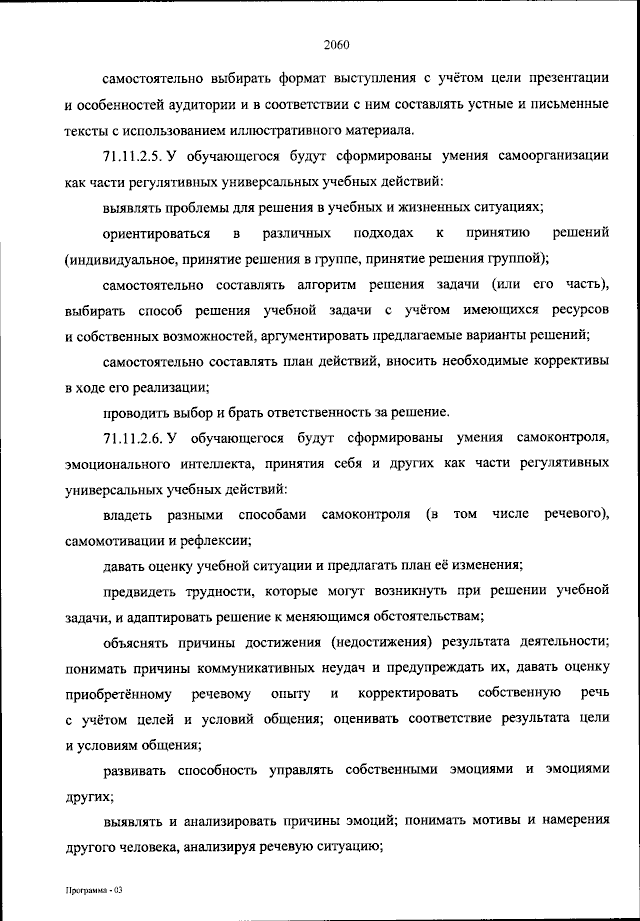 2060

самостоятельно выбирать формат выступления с учётом цели презентации и особенностей аудитории и в соответствии с ним составлять устные и письменные тексты с использованием иллюстративного материала.

71.11.2.5. У обучающегося будут сформированы умения самоорганизации как части регулятивных универсальных учебных действий:

выявлять проблемы для решения в учебных и жизненных ситуациях;

ориентироваться в различных подходах к принятию решений (индивидуальное, принятие решения в группе, принятие решения группой);

самостоятельно составлять алгоритм решения задачи (или его часть), выбирать способ решения учебной задачи с учётом имеющихся ресурсов и собственных возможностей, аргументировать предлагаемые варианты решений;

самостоятельно составлять план действий, вносить необходимые коррективы в ходе его реализации;

проводить выбор и брать ответственность за решение.

71.11.2.6. У обучающегося будут сформированы умения самоконтроля, эмоционального интеллекта, принятия себя и других как части регулятивных универсальных учебных действий:

владеть разными способами самоконтроля (в том числе речевого), самомотивации и рефлексии;

давать оценку учебной ситуации и предлагать план её изменения;

предвидеть трудности, которые могут возникнуть при решении учебной задачи, и адаптировать решение к меняющимся обстоятельствам;

объяснять причины достижения (недостижения) результата деятельности; понимать причины коммуникативных неудач и предупреждать их, давать оценку приобретённому речевому опыту и корректировать собственную речь с учётом целей и условий общения; оценивать соответствие результата цели и условиям общения;

развивать способность управлять собственными эмоциями и эмоциями других;

выявлять и анализировать причины эмоций; понимать мотивы и намерения другого человека, анализируя речевую ситуацию;

Программа - 03